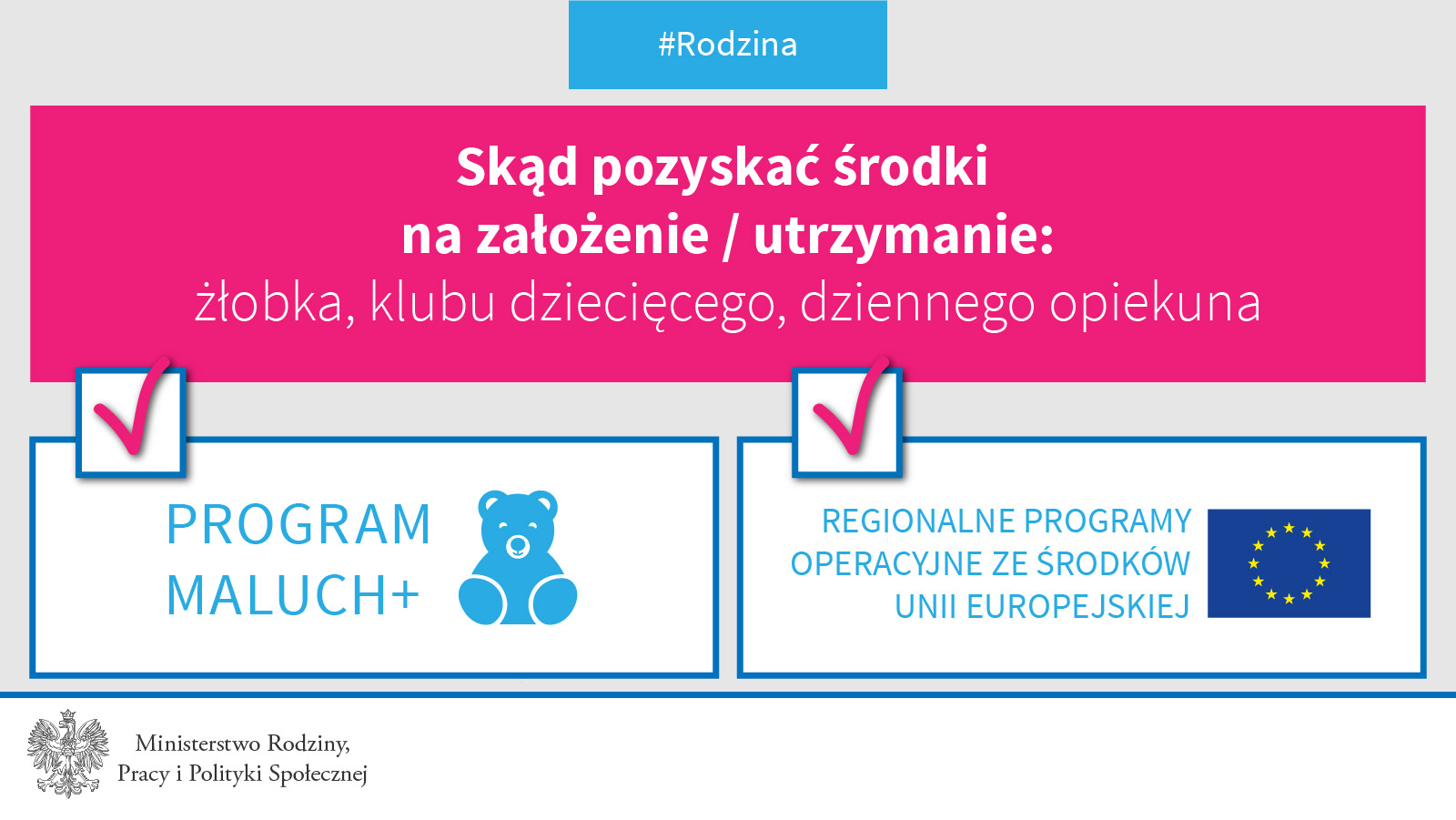 #Rodzina

Skąd pozyskać środki
na założenie / utrzymanie:
żłobka, klubu dziecięcego, dziennego opiekuna

☑ PROGRAM MALUCH+

☑ REGIONALNE PROGRAMY OPERACYJNE ZE ŚRODKÓW UNII EUROPEJSKIEJ

Ministerstwo Rodziny,
Pracy i Polityki Społecznej